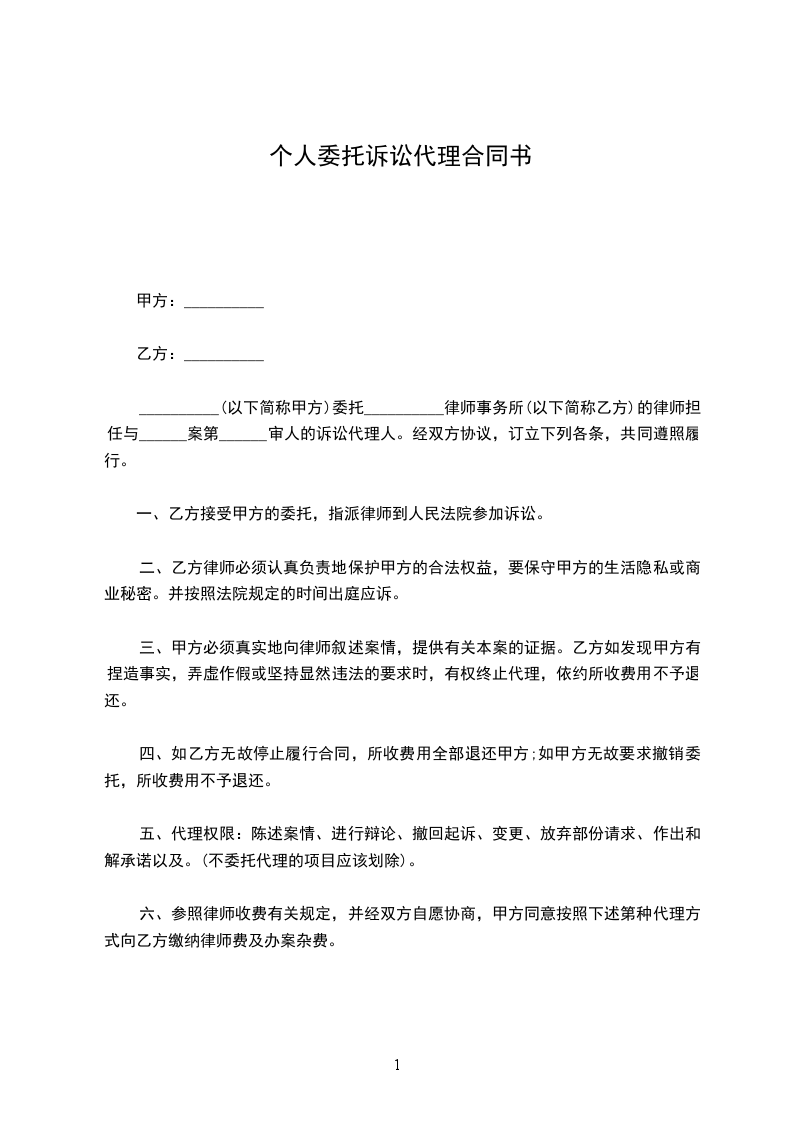 个人委托诉讼代理合同书

甲方：__________

乙方：__________

__________(以下简称甲方)委托__________律师事务所(以下简称乙方)的律师担任与______案第______审人的诉讼代理人。经双方协议，订立下列各条，共同遵照履行。

一、乙方接受甲方的委托，指派律师到人民法院参加诉讼。

二、乙方律师必须认真负责地保护甲方的合法权益，要保守甲方的生活隐私或商业秘密。并按照法院规定的时间出庭应诉。

三、甲方必须真实地向律师叙述案情，提供有关本案的证据。乙方如发现甲方有捏造事实，弄虚作假或坚持显然违法的要求时，有权终止代理，依约所收费用不予退还。

四、如乙方无故停止履行合同，所收费用全部退还甲方;如甲方无故要求撤销委托，所收费用不予退还。

五、代理权限：陈述案情、进行辩论、撤回起诉、变更、放弃部份请求、作出和解承诺以及。(不委托代理的项目应该划除)。

六、参照律师收费有关规定，并经双方自愿协商，甲方同意按照下述第种代理方式向乙方缴纳律师费及办案杂费。

1